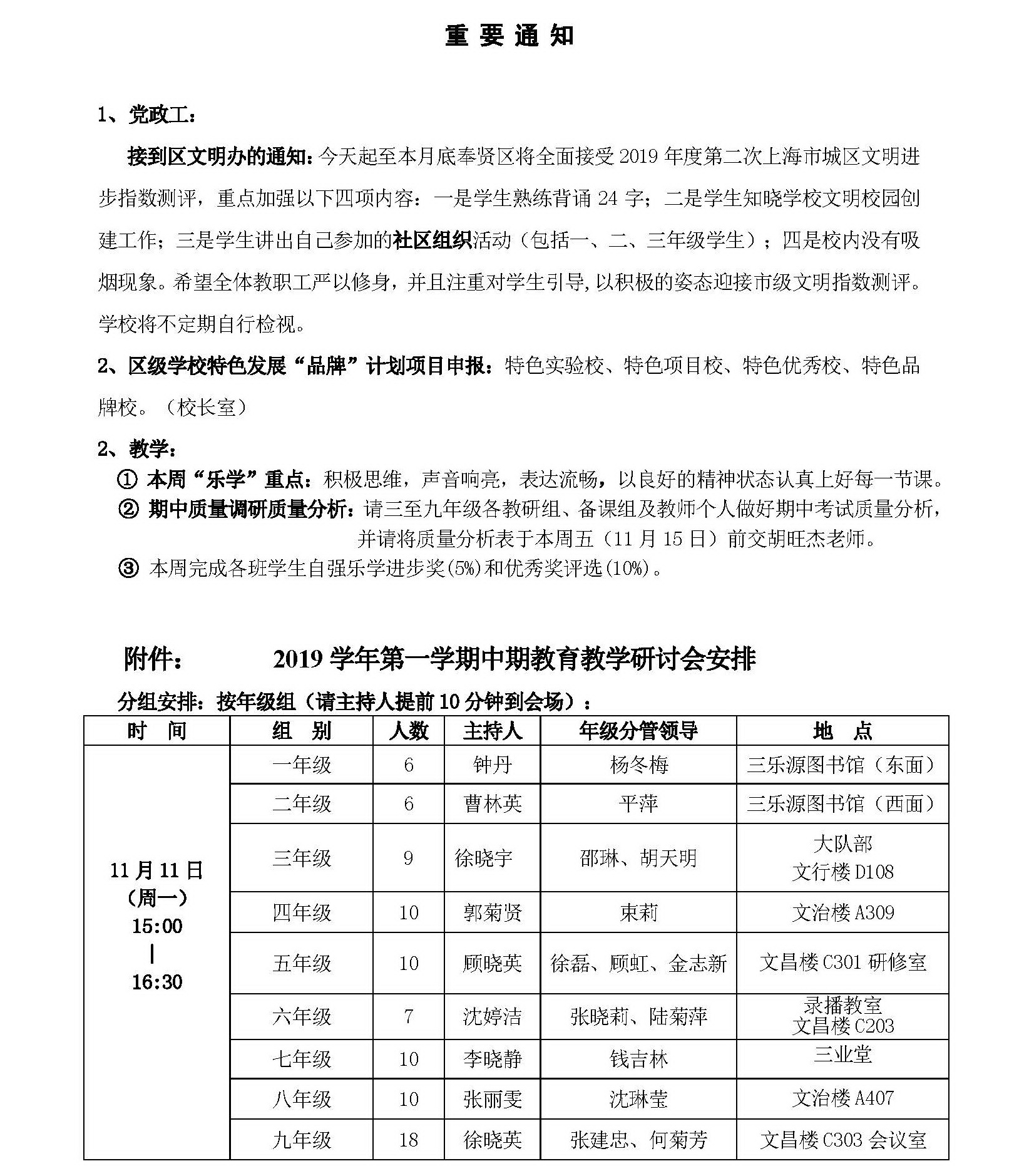 重 要 通 知

1、党政工：

接到区文明办的通知：今天起至本月底奉贤区将全面接受 2019 年度第二次上海市城区文明进步指数测评，重点加强以下四项内容：一是学生熟练背诵 24 字；二是学生知晓学校文明校园创建工作；三是学生讲出自己参加的社区组织活动（包括一、二、三年级学生）；四是校内没有吸烟现象。希望全体教职工严以修身，并且注重对学生引导，以积极的姿态迎接市级文明指数测评。学校将不定期自行检视。

2、区级学校特色发展“品牌”计划项目申报：特色实验校、特色项目校、特色优秀校、特色品牌校。（校长室）

2、教学：

① 本周“乐学”重点：积极思维，声音响亮，表达流畅，以良好的精神状态认真上好每一节课。

② 期中质量调研质量分析：请三至九年级各教研组、备课组及教师个人做好期中考试质量分析，并请将质量分析表于本周五（11 月 15 日）前交胡旺杰老师。

③ 本周完成各班学生自强乐学进步奖(5%)和优秀奖评选(10%)。

附件： 2019 学年第一学期中期教育教学研讨会安排

分组安排：按年级组（请主持人提前 10 分钟到会场）：

| 时 间 | 组 别 | 人数 | 主持人 | 年级分管领导 | 地 点 |
|---|---|---|---|---|---|
| 11 月 11 日 (周一) 15:00 \| 16:30 | 一年级 | 6 | 钟丹 | 杨冬梅 | 三乐源图书馆（东面） |
| | 二年级 | 6 | 曹林英 | 平萍 | 三乐源图书馆（西面） |
| | 三年级 | 9 | 徐晓宇 | 邵琳、胡天明 | 大队部 文行楼 D108 |
| | 四年级 | 10 | 郭菊贤 | 束莉 | 文治楼 A309 |
| | 五年级 | 10 | 顾晓英 | 徐磊、顾虹、金志新 | 文昌楼 C301 研修室 |
| | 六年级 | 7 | 沈婷洁 | 张晓莉、陆菊萍 | 录播教室 文昌楼 C203 |
| | 七年级 | 10 | 李晓静 | 钱吉林 | 三业堂 |
| | 八年级 | 10 | 张丽雯 | 沈琳莹 | 文治楼 A407 |
| | 九年级 | 18 | 徐晓英 | 张建忠、何菊芳 | 文昌楼 C303 会议室 |